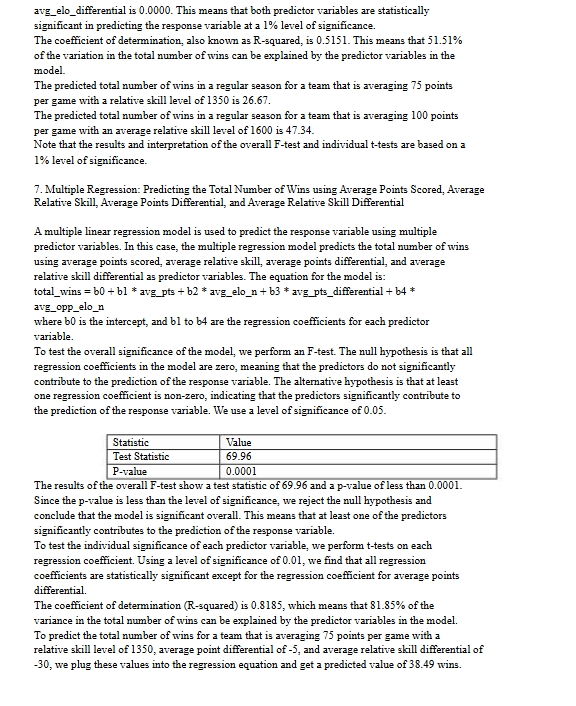 avg_elo_differential is 0.0000. This means that both predictor variables are statistically significant in predicting the response variable at a 1% level of significance.
The coefficient of determination, also known as R-squared, is 0.5151. This means that 51.51% of the variation in the total number of wins can be explained by the predictor variables in the model.
The predicted total number of wins in a regular season for a team that is averaging 75 points per game with a relative skill level of 1350 is 26.67.
The predicted total number of wins in a regular season for a team that is averaging 100 points per game with an average relative skill level of 1600 is 47.34.
Note that the results and interpretation of the overall F-test and individual t-tests are based on a 1% level of significance.

7. Multiple Regression: Predicting the Total Number of Wins using Average Points Scored, Average Relative Skill, Average Points Differential, and Average Relative Skill Differential

A multiple linear regression model is used to predict the response variable using multiple predictor variables. In this case, the multiple regression model predicts the total number of wins using average points scored, average relative skill, average points differential, and average relative skill differential as predictor variables. The equation for the model is:
total_wins = b0 + b1 * avg_pts + b2 * avg_elo_n + b3 * avg_pts_differential + b4 * avg_opp_elo_n
where b0 is the intercept, and b1 to b4 are the regression coefficients for each predictor variable.
To test the overall significance of the model, we perform an F-test. The null hypothesis is that all regression coefficients in the model are zero, meaning that the predictors do not significantly contribute to the prediction of the response variable. The alternative hypothesis is that at least one regression coefficient is non-zero, indicating that the predictors significantly contribute to the prediction of the response variable. We use a level of significance of 0.05.

| Statistic | Value |
|---|---|
| Test Statistic | 69.96 |
| P-value | 0.0001 |

The results of the overall F-test show a test statistic of 69.96 and a p-value of less than 0.0001. Since the p-value is less than the level of significance, we reject the null hypothesis and conclude that the model is significant overall. This means that at least one of the predictors significantly contributes to the prediction of the response variable.
To test the individual significance of each predictor variable, we perform t-tests on each regression coefficient. Using a level of significance of 0.01, we find that all regression coefficients are statistically significant except for the regression coefficient for average points differential.
The coefficient of determination (R-squared) is 0.8185, which means that 81.85% of the variance in the total number of wins can be explained by the predictor variables in the model.
To predict the total number of wins for a team that is averaging 75 points per game with a relative skill level of 1350, average point differential of -5, and average relative skill differential of -30, we plug these values into the regression equation and get a predicted value of 38.49 wins.